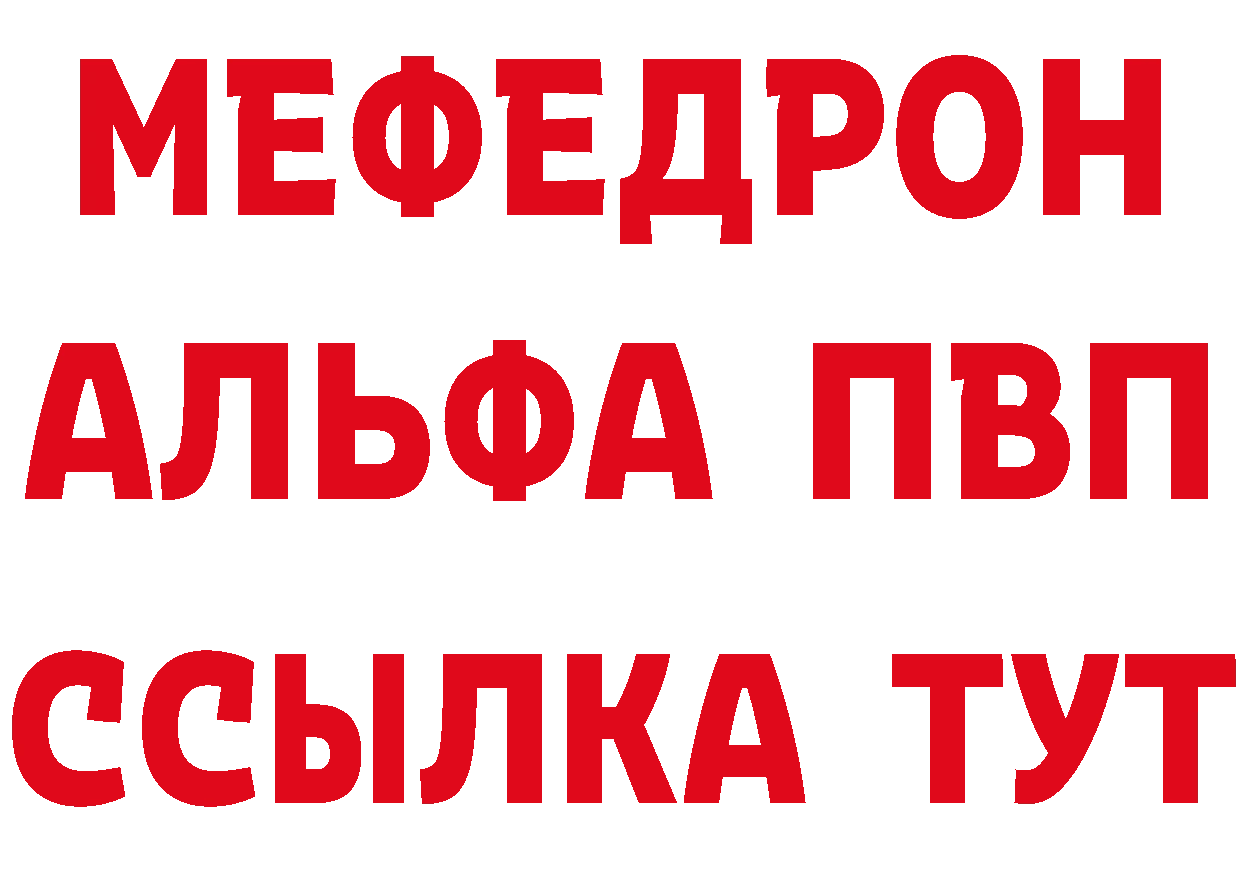 МЕФЕДРОН
АЛЬФА ПВП
ССЫЛКА ТУТ